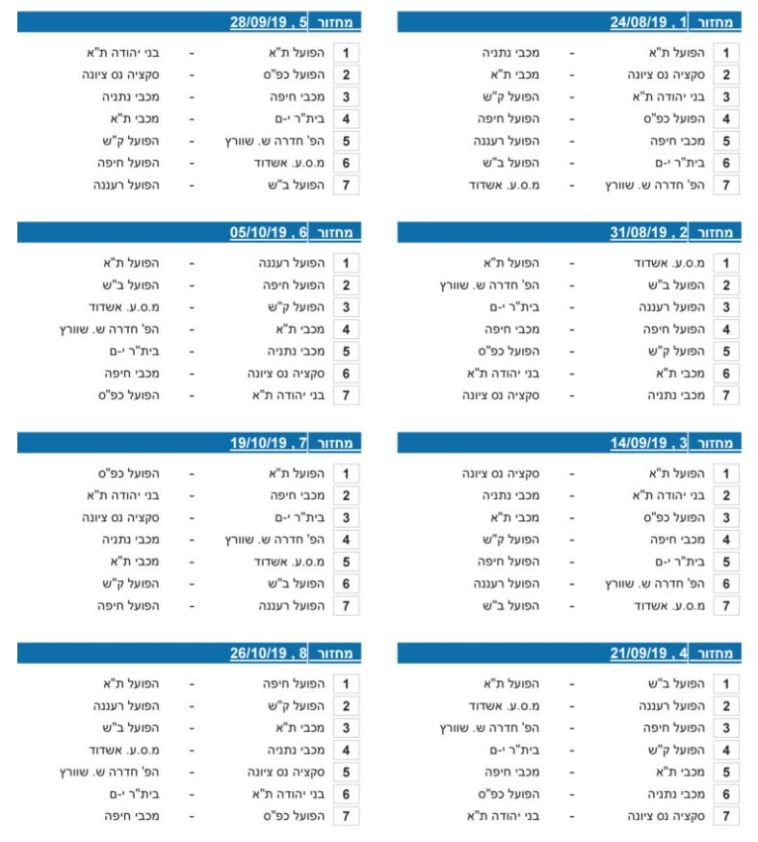 מחזור 1 , 24/08/19

| 1 | הפועל ת"א | - | מכבי נתניה |
|---|---|---|---|
| 2 | סקציה נס ציונה | - | מכבי ת"א |
| 3 | בני יהודה ת"א | - | הפועל ק"ש |
| 4 | הפועל כפ"ס | - | הפועל חיפה |
| 5 | מכבי חיפה | - | הפועל רעננה |
| 6 | בית"ר י-ם | - | הפועל ב"ש |
| 7 | הפ' חדרה ש. שוורץ | - | מ.ס.ע. אשדוד |

מחזור 2 , 31/08/19

| 1 | מ.ס.ע. אשדוד | - | הפועל ת"א |
|---|---|---|---|
| 2 | הפועל ב"ש | - | הפ' חדרה ש. שוורץ |
| 3 | הפועל רעננה | - | בית"ר י-ם |
| 4 | הפועל חיפה | - | מכבי חיפה |
| 5 | הפועל ק"ש | - | הפועל כפ"ס |
| 6 | מכבי ת"א | - | בני יהודה ת"א |
| 7 | מכבי נתניה | - | סקציה נס ציונה |

מחזור 3 , 14/09/19

| 1 | הפועל ת"א | - | סקציה נס ציונה |
|---|---|---|---|
| 2 | בני יהודה ת"א | - | מכבי נתניה |
| 3 | הפועל כפ"ס | - | מכבי ת"א |
| 4 | מכבי חיפה | - | הפועל ק"ש |
| 5 | בית"ר י-ם | - | הפועל חיפה |
| 6 | הפ' חדרה ש. שוורץ | - | הפועל רעננה |
| 7 | מ.ס.ע. אשדוד | - | הפועל ב"ש |

מחזור 4 , 21/09/19

| 1 | הפועל ב"ש | - | הפועל ת"א |
|---|---|---|---|
| 2 | הפועל רעננה | - | מ.ס.ע. אשדוד |
| 3 | הפועל חיפה | - | הפ' חדרה ש. שוורץ |
| 4 | הפועל ק"ש | - | בית"ר י-ם |
| 5 | מכבי ת"א | - | מכבי חיפה |
| 6 | מכבי נתניה | - | הפועל כפ"ס |
| 7 | סקציה נס ציונה | - | בני יהודה ת"א |

מחזור 5 , 28/09/19

| 1 | הפועל ת"א | - | בני יהודה ת"א |
|---|---|---|---|
| 2 | הפועל כפ"ס | - | סקציה נס ציונה |
| 3 | מכבי חיפה | - | מכבי נתניה |
| 4 | בית"ר י-ם | - | מכבי ת"א |
| 5 | הפ' חדרה ש. שוורץ | - | הפועל ק"ש |
| 6 | מ.ס.ע. אשדוד | - | הפועל חיפה |
| 7 | הפועל ב"ש | - | הפועל רעננה |

מחזור 6 , 05/10/19

| 1 | הפועל רעננה | - | הפועל ת"א |
|---|---|---|---|
| 2 | הפועל חיפה | - | הפועל ב"ש |
| 3 | הפועל ק"ש | - | מ.ס.ע. אשדוד |
| 4 | מכבי ת"א | - | הפ' חדרה ש. שוורץ |
| 5 | מכבי נתניה | - | בית"ר י-ם |
| 6 | סקציה נס ציונה | - | מכבי חיפה |
| 7 | בני יהודה ת"א | - | הפועל כפ"ס |

מחזור 7 , 19/10/19

| 1 | הפועל ת"א | - | הפועל כפ"ס |
|---|---|---|---|
| 2 | מכבי חיפה | - | בני יהודה ת"א |
| 3 | בית"ר י-ם | - | סקציה נס ציונה |
| 4 | הפ' חדרה ש. שוורץ | - | מכבי נתניה |
| 5 | מ.ס.ע. אשדוד | - | מכבי ת"א |
| 6 | הפועל ב"ש | - | הפועל ק"ש |
| 7 | הפועל רעננה | - | הפועל חיפה |

מחזור 8 , 26/10/19

| 1 | הפועל חיפה | - | הפועל ת"א |
|---|---|---|---|
| 2 | הפועל ק"ש | - | הפועל רעננה |
| 3 | מכבי ת"א | - | הפועל ב"ש |
| 4 | מכבי נתניה | - | מ.ס.ע. אשדוד |
| 5 | סקציה נס ציונה | - | הפ' חדרה ש. שוורץ |
| 6 | בני יהודה ת"א | - | בית"ר י-ם |
| 7 | הפועל כפ"ס | - | מכבי חיפה |